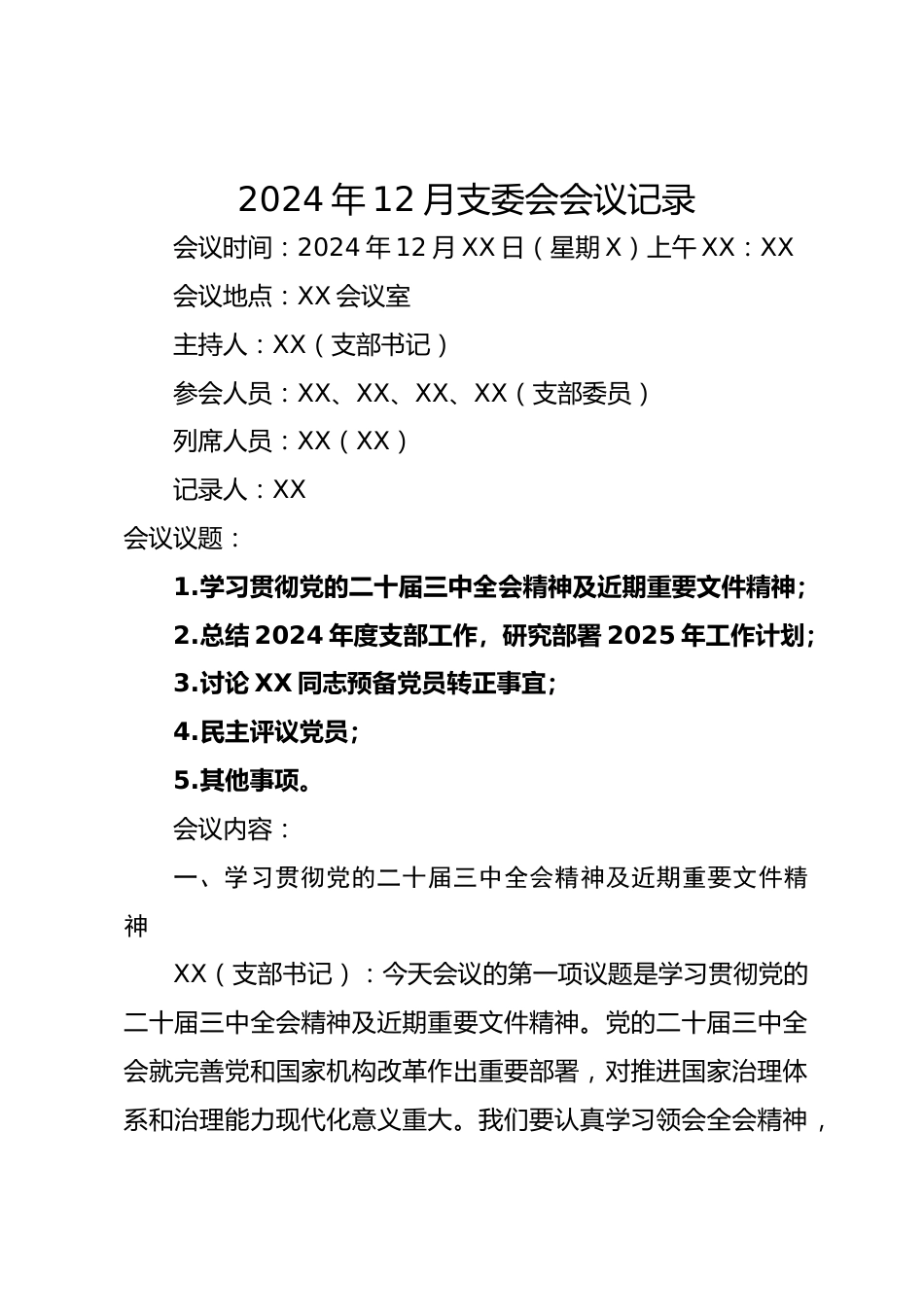 2024年12月支委会会议记录

会议时间：2024年12月XX日（星期X）上午XX：XX

会议地点：XX会议室

主持人：XX（支部书记）

参会人员：XX、XX、XX、XX（支部委员）

列席人员：XX（XX）

记录人：XX

会议议题：

1.学习贯彻党的二十届三中全会精神及近期重要文件精神；

2.总结2024年度支部工作，研究部署2025年工作计划；

3.讨论XX同志预备党员转正事宜；

4.民主评议党员；

5.其他事项。

会议内容：

一、学习贯彻党的二十届三中全会精神及近期重要文件精神

XX（支部书记）：今天会议的第一项议题是学习贯彻党的二十届三中全会精神及近期重要文件精神。党的二十届三中全会就完善党和国家机构改革作出重要部署，对推进国家治理体系和治理能力现代化意义重大。我们要认真学习领会全会精神，